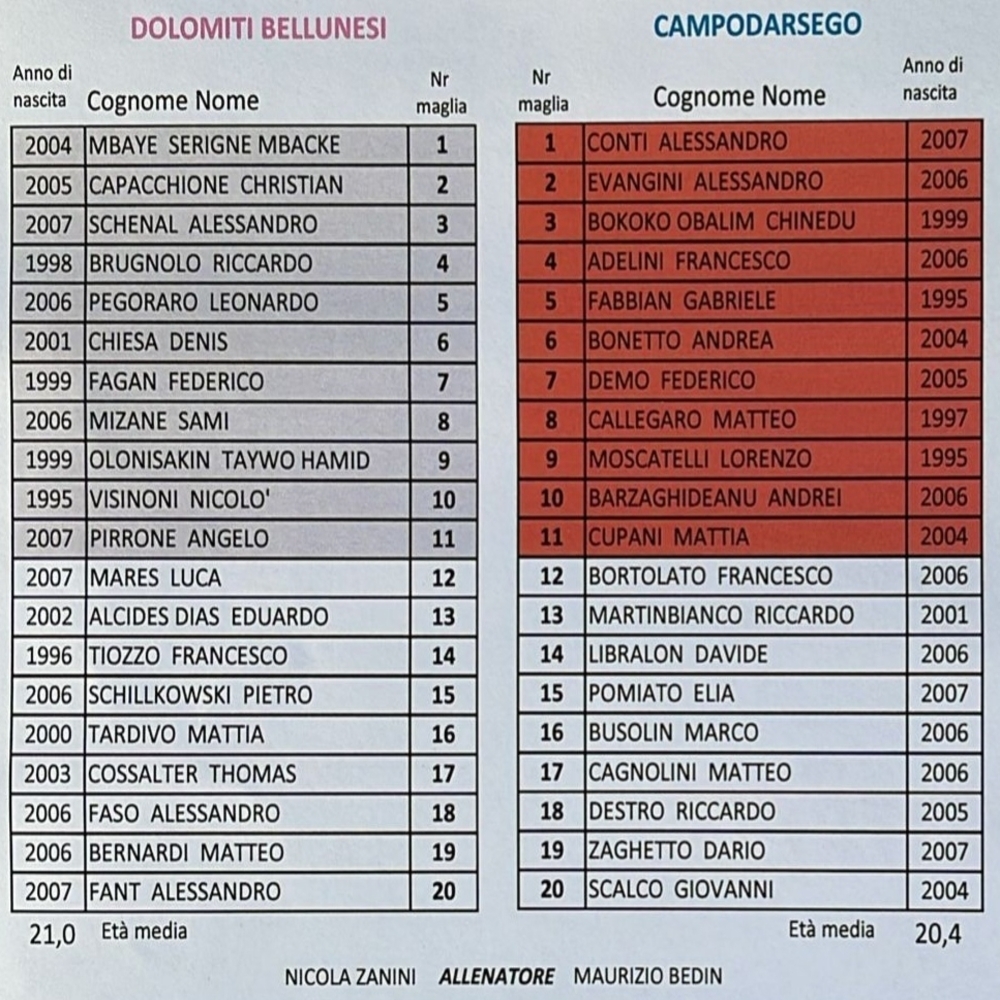 DOLOMITI BELLUNESI

| Anno di nascita | Cognome Nome | Nr maglia |
|---|---|---|
| 2004 | MBAYE SERIGNE MBACKE | 1 |
| 2005 | CAPACCHIONE CHRISTIAN | 2 |
| 2007 | SCHENAL ALESSANDRO | 3 |
| 1998 | BRUGNOLO RICCARDO | 4 |
| 2006 | PEGORARO LEONARDO | 5 |
| 2001 | CHIESA DENIS | 6 |
| 1999 | FAGAN FEDERICO | 7 |
| 2006 | MIZANE SAMI | 8 |
| 1999 | OLONISAKIN TAYWO HAMID | 9 |
| 1995 | VISINONI NICOLO' | 10 |
| 2007 | PIRRONE ANGELO | 11 |
| 2007 | MARES LUCA | 12 |
| 2002 | ALCIDES DIAS EDUARDO | 13 |
| 1996 | TIOZZO FRANCESCO | 14 |
| 2006 | SCHILLKOWSKI PIETRO | 15 |
| 2000 | TARDIVO MATTIA | 16 |
| 2003 | COSSALTER THOMAS | 17 |
| 2006 | FASO ALESSANDRO | 18 |
| 2006 | BERNARDI MATTEO | 19 |
| 2007 | FANT ALESSANDRO | 20 |

21,0 Età media

CAMPODARSEGO

| Nr maglia | Cognome Nome | Anno di nascita |
|---|---|---|
| 1 | CONTI ALESSANDRO | 2007 |
| 2 | EVANGINI ALESSANDRO | 2006 |
| 3 | BOKOKO OBALIM CHINEDU | 1999 |
| 4 | ADELINI FRANCESCO | 2006 |
| 5 | FABBIAN GABRIELE | 1995 |
| 6 | BONETTO ANDREA | 2004 |
| 7 | DEMO FEDERICO | 2005 |
| 8 | CALLEGARO MATTEO | 1997 |
| 9 | MOSCATELLI LORENZO | 1995 |
| 10 | BARZAGHIDEANU ANDREI | 2006 |
| 11 | CUPANI MATTIA | 2004 |
| 12 | BORTOLATO FRANCESCO | 2006 |
| 13 | MARTINBIANCO RICCARDO | 2001 |
| 14 | LIBRALON DAVIDE | 2006 |
| 15 | POMIATO ELIA | 2007 |
| 16 | BUSOLIN MARCO | 2006 |
| 17 | CAGNOLINI MATTEO | 2006 |
| 18 | DESTRO RICCARDO | 2005 |
| 19 | ZAGHETTO DARIO | 2007 |
| 20 | SCALCO GIOVANNI | 2004 |

Età media 20,4

NICOLA ZANINI ALLENATORE MAURIZIO BEDIN